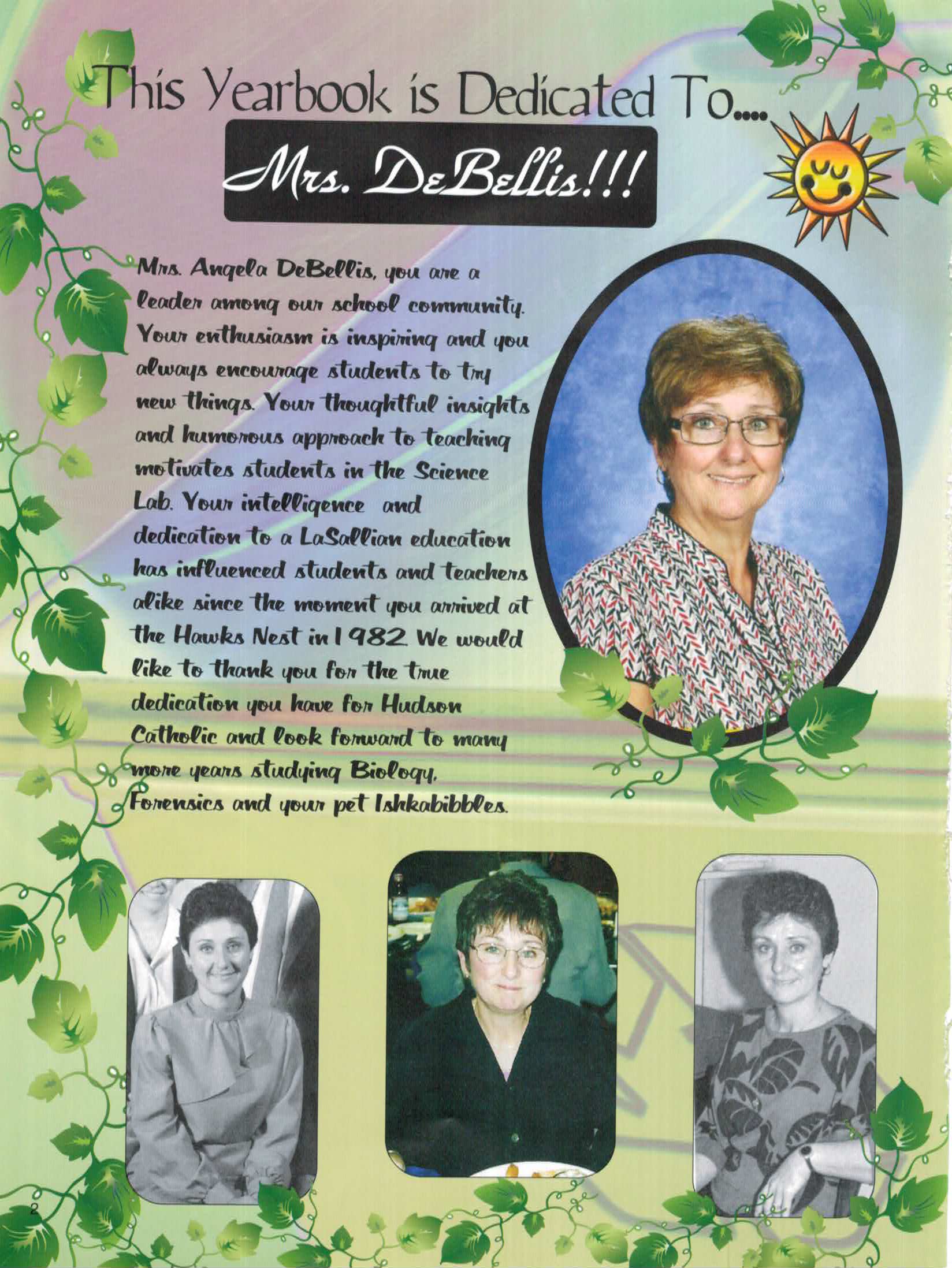 This Yearbook is Dedicated To....

Mrs. DeBellis!!!

Mrs. Angela DeBellis, you are a leader among our school community. Your enthusiasm is inspiring and you always encourage students to try new things. Your thoughtful insights and humorous approach to teaching motivates students in the Science Lab. Your intelligence and dedication to a LaSallian education has influenced students and teachers alike since the moment you arrived at the Hawks Nest in 1982. We would like to thank you for the true dedication you have for Hudson Catholic and look forward to many more years studying Biology, Forensics and your pet Ishkabibbles.

2